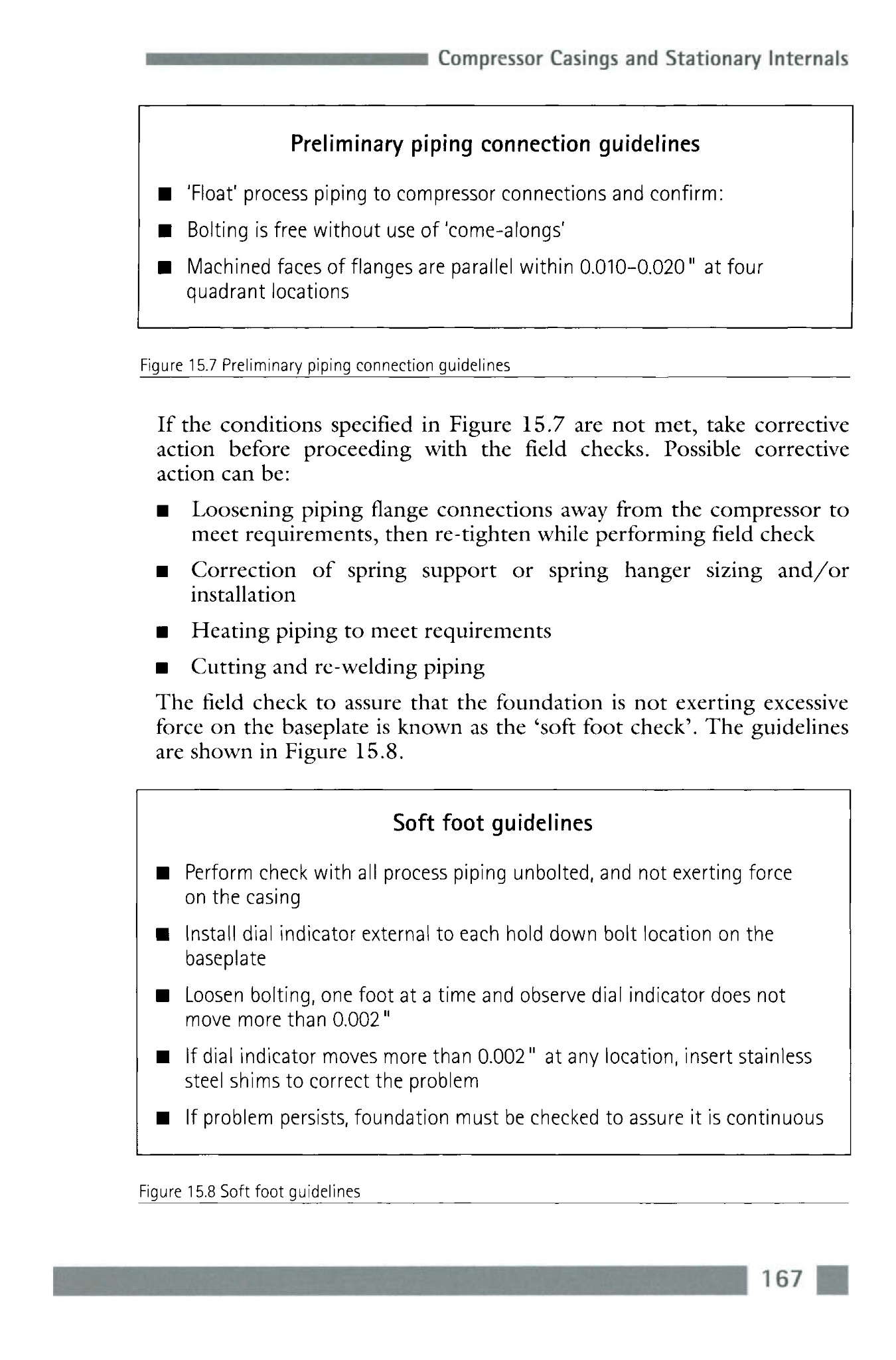 Compressor Casings and Stationary Internals

Preliminary piping connection guidelines

■ 'Float' process piping to compressor connections and confirm:

■ Bolting is free without use of 'come-alongs'

■ Machined faces of flanges are parallel within 0.010–0.020" at four quadrant locations

Figure 15.7 Preliminary piping connection guidelines

If the conditions specified in Figure 15.7 are not met, take corrective action before proceeding with the field checks. Possible corrective action can be:

■ Loosening piping flange connections away from the compressor to meet requirements, then re-tighten while performing field check

■ Correction of spring support or spring hanger sizing and/or installation

■ Heating piping to meet requirements

■ Cutting and re-welding piping

The field check to assure that the foundation is not exerting excessive force on the baseplate is known as the 'soft foot check'. The guidelines are shown in Figure 15.8.

Soft foot guidelines

■ Perform check with all process piping unbolted, and not exerting force on the casing

■ Install dial indicator external to each hold down bolt location on the baseplate

■ Loosen bolting, one foot at a time and observe dial indicator does not move more than 0.002"

■ If dial indicator moves more than 0.002" at any location, insert stainless steel shims to correct the problem

■ If problem persists, foundation must be checked to assure it is continuous

Figure 15.8 Soft foot guidelines

167